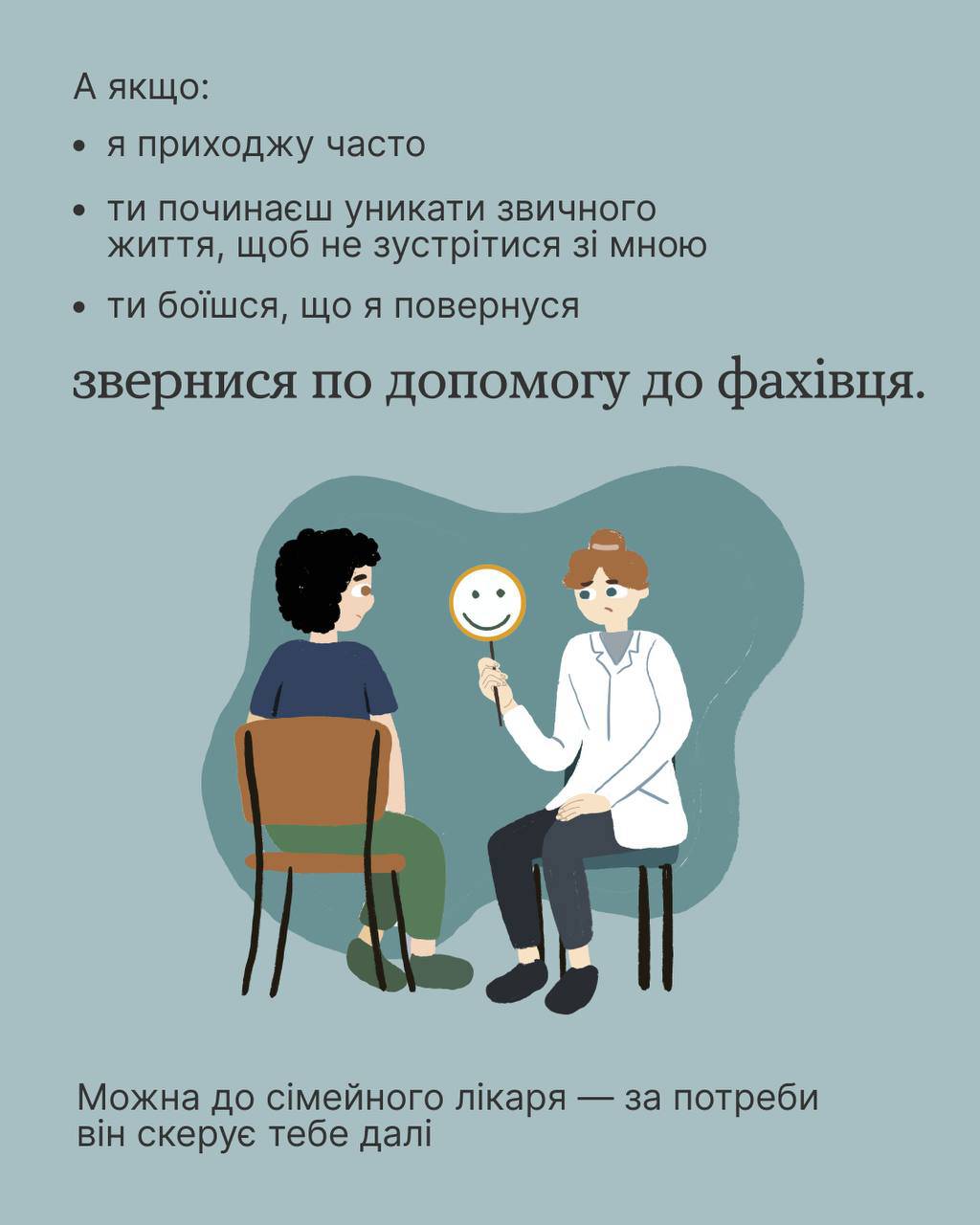 А якщо:

• я приходжу часто

• ти починаєш уникати звичного життя, щоб не зустрітися зі мною

• ти боїшся, що я повернуся

звернися по допомогу до фахівця.

Можна до сімейного лікаря — за потреби він скерує тебе далі